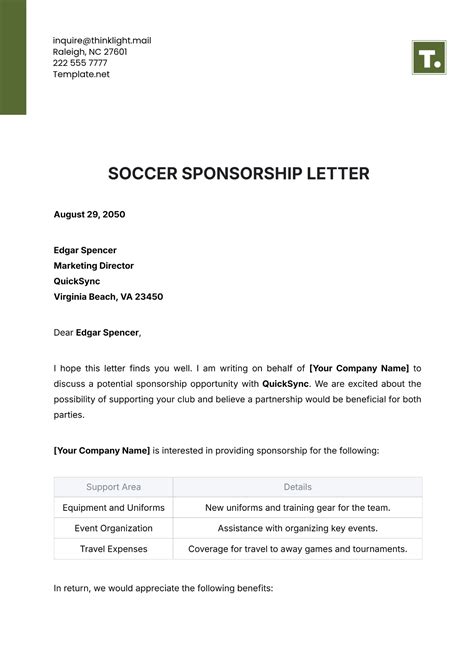 inquire@thinklight.mail
Raleigh, NC 27601
222 555 7777
Template.net

T.

SOCCER SPONSORSHIP LETTER

August 29, 2050

Edgar Spencer
Marketing Director
QuickSync
Virginia Beach, VA 23450

Dear Edgar Spencer,

I hope this letter finds you well. I am writing on behalf of [Your Company Name] to discuss a potential sponsorship opportunity with QuickSync. We are excited about the possibility of supporting your club and believe a partnership would be beneficial for both parties.

[Your Company Name] is interested in providing sponsorship for the following:

| Support Area | Details |
|---|---|
| Equipment and Uniforms | New uniforms and training gear for the team. |
| Event Organization | Assistance with organizing key events. |
| Travel Expenses | Coverage for travel to away games and tournaments. |

In return, we would appreciate the following benefits: